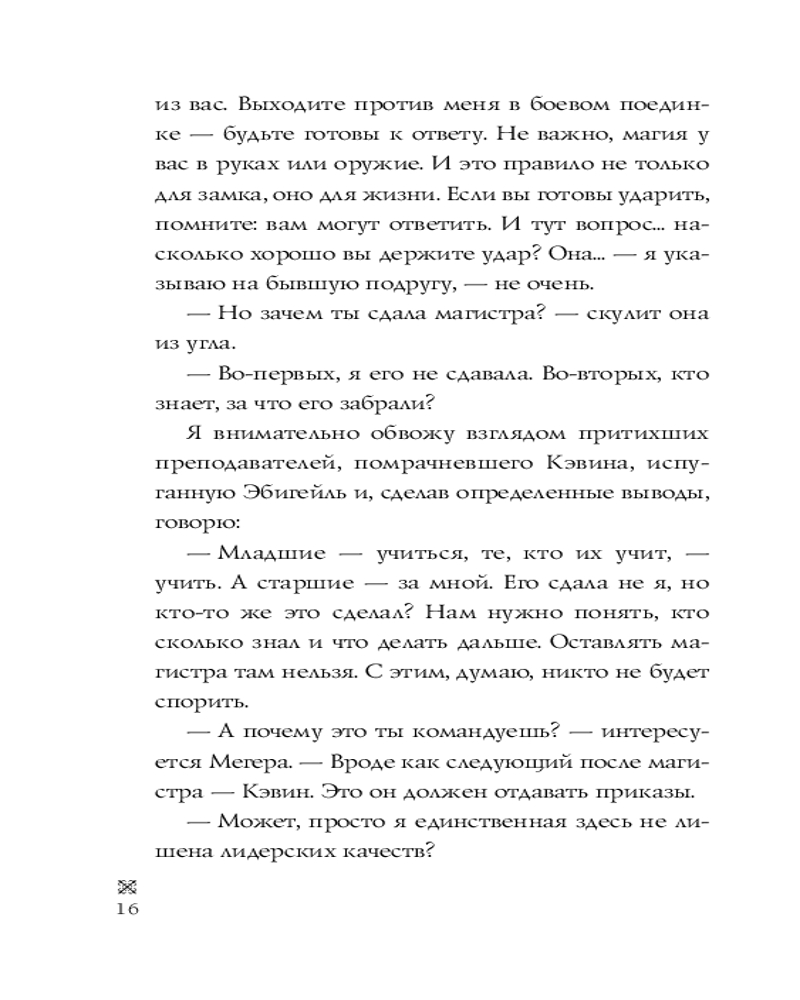 из вас. Выходите против меня в боевом поединке — будьте готовы к ответу. Не важно, магия у вас в руках или оружие. И это правило не только для замка, оно для жизни. Если вы готовы ударить, помните: вам могут ответить. И тут вопрос... насколько хорошо вы держите удар? Она... — я указываю на бывшую подругу, — не очень.

— Но зачем ты сдала магистра? — скулит она из угла.

— Во-первых, я его не сдавала. Во-вторых, кто знает, за что его забрали?

Я внимательно обвожу взглядом притихших преподавателей, помрачневшего Кэвина, испуганную Эбигейль и, сделав определенные выводы, говорю:

— Младшие — учиться, те, кто их учит, — учить. А старшие — за мной. Его сдала не я, но кто-то же это сделал? Нам нужно понять, кто сколько знал и что делать дальше. Оставлять магистра там нельзя. С этим, думаю, никто не будет спорить.

— А почему это ты командуешь? — интересуется Мегера. — Вроде как следующий после магистра — Кэвин. Это он должен отдавать приказы.

— Может, просто я единственная здесь не лишена лидерских качеств?

16